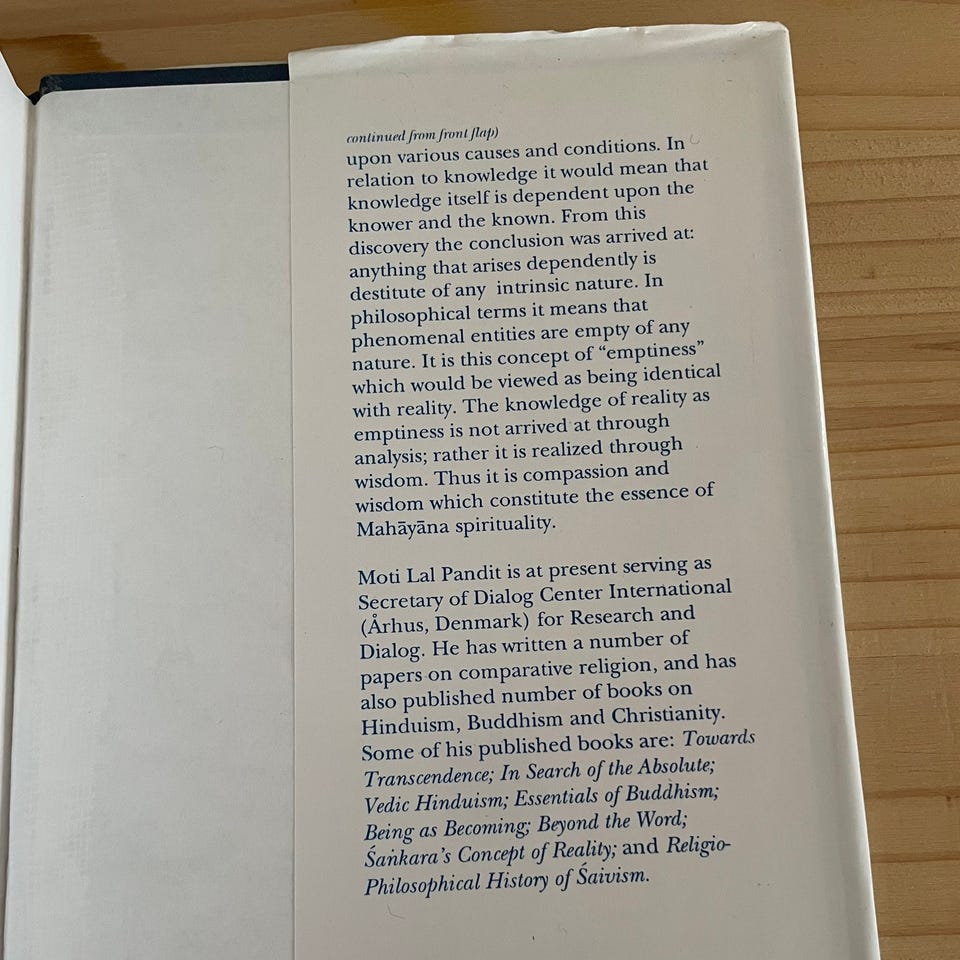 continued from front flap)

upon various causes and conditions. In relation to knowledge it would mean that knowledge itself is dependent upon the knower and the known. From this discovery the conclusion was arrived at: anything that arises dependently is destitute of any intrinsic nature. In philosophical terms it means that phenomenal entities are empty of any nature. It is this concept of "emptiness" which would be viewed as being identical with reality. The knowledge of reality as emptiness is not arrived at through analysis; rather it is realized through wisdom. Thus it is compassion and wisdom which constitute the essence of Mahāyāna spirituality.

Moti Lal Pandit is at present serving as Secretary of Dialog Center International (Århus, Denmark) for Research and Dialog. He has written a number of papers on comparative religion, and has also published number of books on Hinduism, Buddhism and Christianity. Some of his published books are: Towards Transcendence; In Search of the Absolute; Vedic Hinduism; Essentials of Buddhism; Being as Becoming; Beyond the Word; Śaṅkara's Concept of Reality; and Religio-Philosophical History of Śaivism.